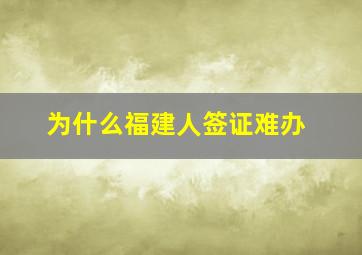 为什么福建人签证难办